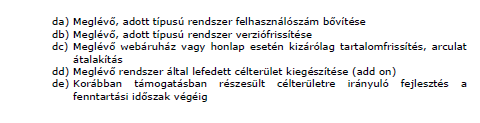 da) Meglévő, adott típusú rendszer felhasználószám bővítése
db) Meglévő, adott típusú rendszer verziófrissítése
dc) Meglévő webáruház vagy honlap esetén kizárólag tartalomfrissítés, arculat átalakítás
dd) Meglévő rendszer által lefedett célterület kiegészítése (add on)
de) Korábban támogatásban részesült célterületre irányuló fejlesztés a fenntartási időszak végéig